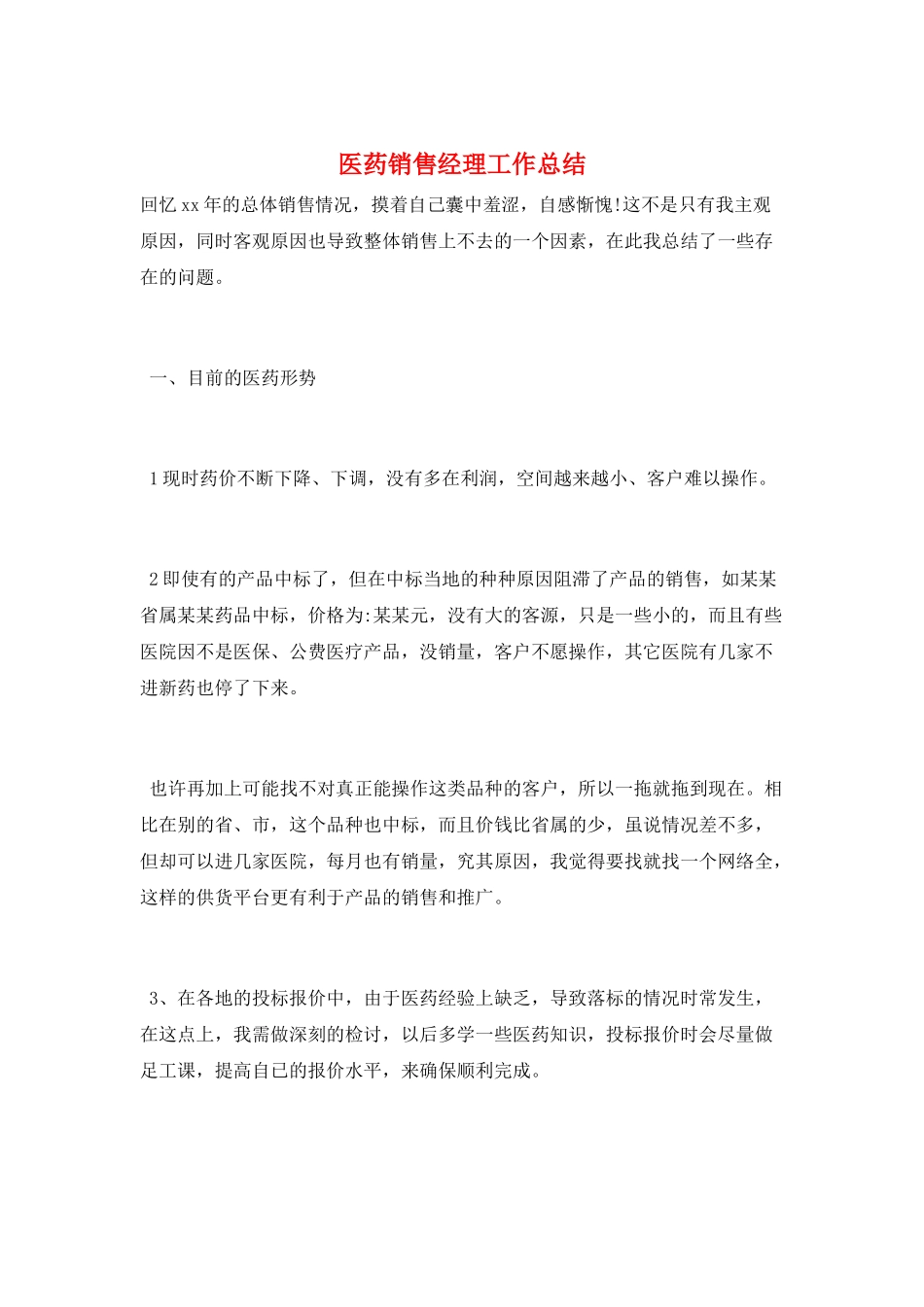 医药销售经理工作总结

回忆xx年的总体销售情况，摸着自己囊中羞涩，自感惭愧!这不是只有我主观原因，同时客观原因也导致整体销售上不去的一个因素，在此我总结了一些存在的问题。

一、目前的医药形势

1现时药价不断下降、下调，没有多在利润，空间越来越小、客户难以操作。

2即使有的产品中标了，但在中标当地的种种原因阻滞了产品的销售，如某某省属某某药品中标，价格为:某某元，没有大的客源，只是一些小的，而且有些医院因不是医保、公费医疗产品，没销量，客户不愿操作，其它医院有几家不进新药也停了下来。

也许再加上可能找不对真正能操作这类品种的客户，所以一拖就拖到现在。相比在别的省、市，这个品种也中标，而且价钱比省属的少，虽说情况差不多，但却可以进几家医院，每月也有销量，究其原因，我觉得要找就找一个网络全，这样的供货平台更有利于产品的销售和推广。

3、在各地的投标报价中，由于医药经验上缺乏，导致落标的情况时常发生，在这点上，我需做深刻的检讨，以后多学一些医药知识，投标报价时会尽量做足工课，提高自已的报价水平，来确保顺利完成。